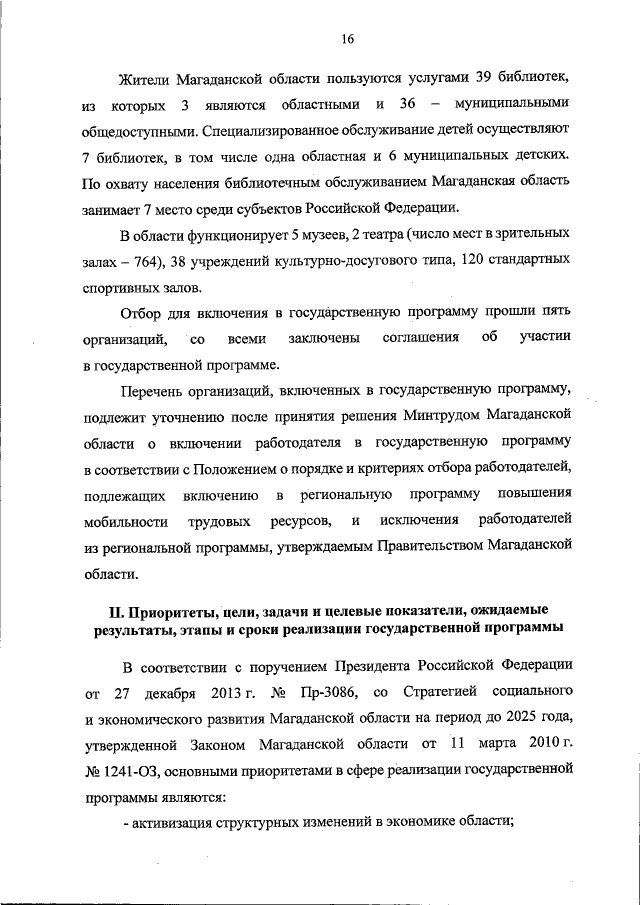 16

Жители Магаданской области пользуются услугами 39 библиотек, из которых 3 являются областными и 36 – муниципальными общедоступными. Специализированное обслуживание детей осуществляют 7 библиотек, в том числе одна областная и 6 муниципальных детских. По охвату населения библиотечным обслуживанием Магаданская область занимает 7 место среди субъектов Российской Федерации.

В области функционирует 5 музеев, 2 театра (число мест в зрительных залах – 764), 38 учреждений культурно-досугового типа, 120 стандартных спортивных залов.

Отбор для включения в государственную программу прошли пять организаций, со всеми заключены соглашения об участии в государственной программе.

Перечень организаций, включенных в государственную программу, подлежит уточнению после принятия решения Минтрудом Магаданской области о включении работодателя в государственную программу в соответствии с Положением о порядке и критериях отбора работодателей, подлежащих включению в региональную программу повышения мобильности трудовых ресурсов, и исключения работодателей из региональной программы, утверждаемым Правительством Магаданской области.

II. Приоритеты, цели, задачи и целевые показатели, ожидаемые результаты, этапы и сроки реализации государственной программы

В соответствии с поручением Президента Российской Федерации от 27 декабря 2013 г. № Пр-3086, со Стратегией социального и экономического развития Магаданской области на период до 2025 года, утвержденной Законом Магаданской области от 11 марта 2010 г. № 1241-ОЗ, основными приоритетами в сфере реализации государственной программы являются:

- активизация структурных изменений в экономике области;